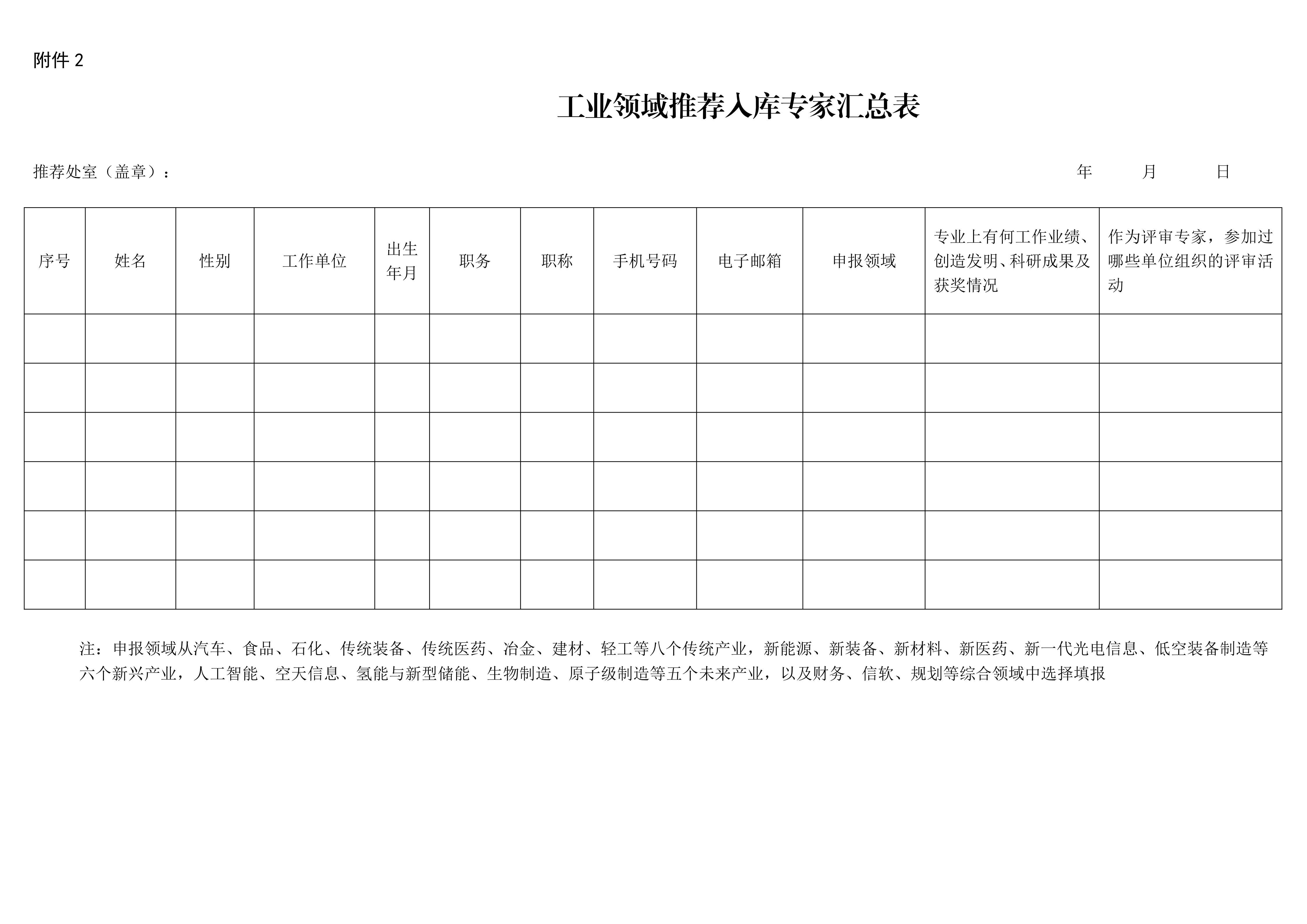 附件2

工业领域推荐入库专家汇总表

推荐处室（盖章）：  年  月  日

| 序号 | 姓名 | 性别 | 工作单位 | 出生年月 | 职务 | 职称 | 手机号码 | 电子邮箱 | 申报领域 | 专业上有何工作业绩、创造发明、科研成果及获奖情况 | 作为评审专家，参加过哪些单位组织的评审活动 |
|---|---|---|---|---|---|---|---|---|---|---|---|
| | | | | | | | | | | | |
| | | | | | | | | | | | |
| | | | | | | | | | | | |
| | | | | | | | | | | | |
| | | | | | | | | | | | |
| | | | | | | | | | | | |

注：申报领域从汽车、食品、石化、传统装备、传统医药、冶金、建材、轻工等八个传统产业，新能源、新装备、新材料、新医药、新一代光电信息、低空装备制造等六个新兴产业，人工智能、空天信息、氢能与新型储能、生物制造、原子级制造等五个未来产业，以及财务、信软、规划等综合领域中选择填报